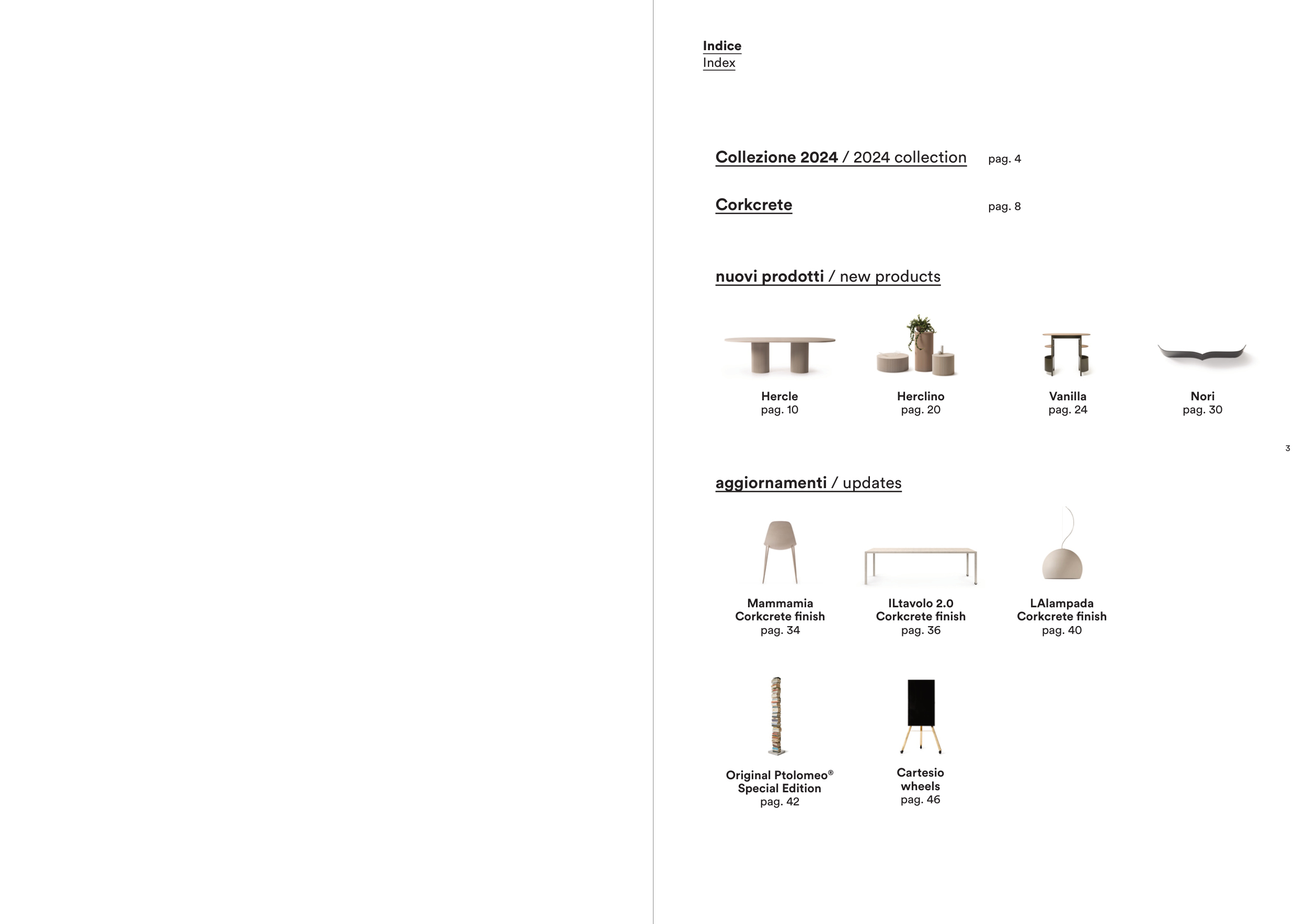 Indice
Index

Collezione 2024 / 2024 collection pag. 4

Corkcrete pag. 8

nuovi prodotti / new products

Hercle
pag. 10

Herclino
pag. 20

Vanilla
pag. 24

Nori
pag. 30

3

aggiornamenti / updates

Mammamia
Corkcrete finish
pag. 34

ILtavolo 2.0
Corkcrete finish
pag. 36

LAlampada
Corkcrete finish
pag. 40

Original Ptolomeo®
Special Edition
pag. 42

Cartesio
wheels
pag. 46